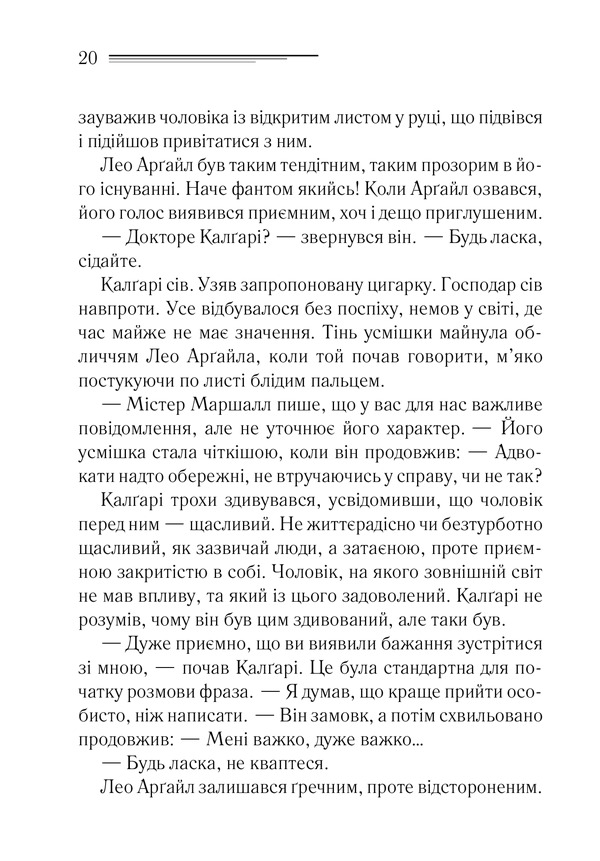 20

зауважив чоловіка із відкритим листом у руці, що підвівся і підійшов привітатися з ним.

Лео Арґайл був таким тендітним, таким прозорим в його існуванні. Наче фантом якийсь! Коли Арґайл озвався, його голос виявився приємним, хоч і дещо приглушеним.

— Докторе Калґарі? — звернувся він. — Будь ласка, сідайте.

Калґарі сів. Узяв запропоновану цигарку. Господар сів навпроти. Усе відбувалося без поспіху, немов у світі, де час майже не має значення. Тінь усмішки майнула обличчям Лео Арґайла, коли той почав говорити, м'яко постукуючи по листі блідим пальцем.

— Містер Маршалл пише, що у вас для нас важливе повідомлення, але не уточнює його характер. — Його усмішка стала чіткішою, коли він продовжив: — Адвокати надто обережні, не втручаючись у справу, чи не так?

Калґарі трохи здивувався, усвідомивши, що чоловік перед ним — щасливий. Не життєрадісно чи безтурботно щасливий, як зазвичай люди, а затаєною, проте приємною закритістю в собі. Чоловік, на якого зовнішній світ не мав впливу, та який із цього задоволений. Калґарі не розумів, чому він був цим здивований, але таки був.

— Дуже приємно, що ви виявили бажання зустрітися зі мною, — почав Калґарі. Це була стандартна для початку розмови фраза. — Я думав, що краще прийти особисто, ніж написати. — Він замовк, а потім схвильовано продовжив: — Мені важко, дуже важко...

— Будь ласка, не кваптеся.

Лео Арґайл залишався ґречним, проте відстороненим.